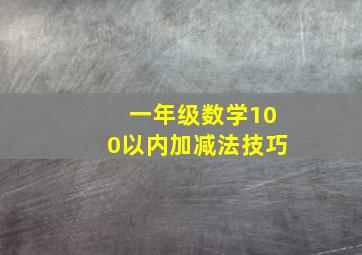 一年级数学100以内加减法技巧